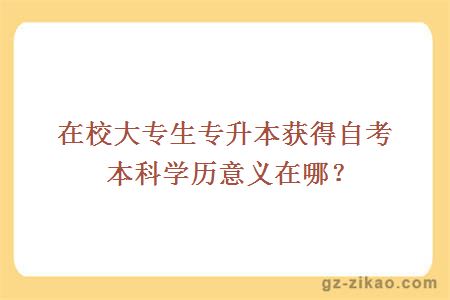 在校大专生专升本获得自考本科学历意义在哪？

gz-zikao.com